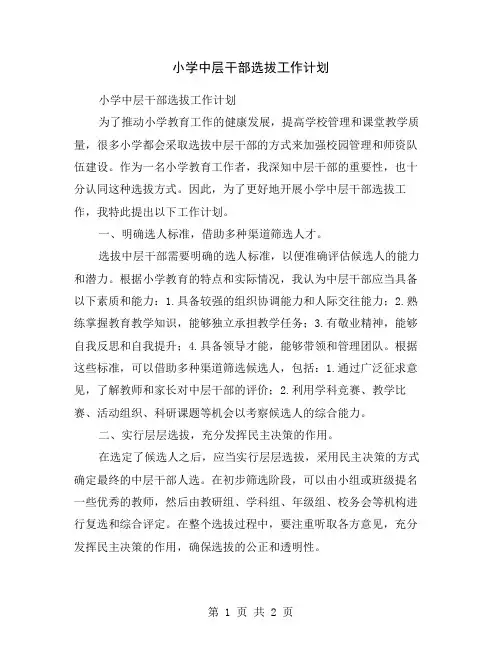 小学中层干部选拔工作计划

小学中层干部选拔工作计划

为了推动小学教育工作的健康发展，提高学校管理和课堂教学质量，很多小学都会采取选拔中层干部的方式来加强校园管理和师资队伍建设。作为一名小学教育工作者，我深知中层干部的重要性，也十分认同这种选拔方式。因此，为了更好地开展小学中层干部选拔工作，我特此提出以下工作计划。

一、明确选人标准，借助多种渠道筛选人才。

选拔中层干部需要明确的选人标准，以便准确评估候选人的能力和潜力。根据小学教育的特点和实际情况，我认为中层干部应当具备以下素质和能力：1.具备较强的组织协调能力和人际交往能力；2.熟练掌握教育教学知识，能够独立承担教学任务；3.有敬业精神，能够自我反思和自我提升；4.具备领导才能，能够带领和管理团队。根据这些标准，可以借助多种渠道筛选候选人，包括：1.通过广泛征求意见，了解教师和家长对中层干部的评价；2.利用学科竞赛、教学比赛、活动组织、科研课题等机会以考察候选人的综合能力。

二、实行层层选拔，充分发挥民主决策的作用。

在选定了候选人之后，应当实行层层选拔，采用民主决策的方式确定最终的中层干部人选。在初步筛选阶段，可以由小组或班级提名一些优秀的教师，然后由教研组、学科组、年级组、校务会等机构进行复选和综合评定。在整个选拔过程中，要注重听取各方意见，充分发挥民主决策的作用，确保选拔的公正和透明性。

第 1 页 共 2 页